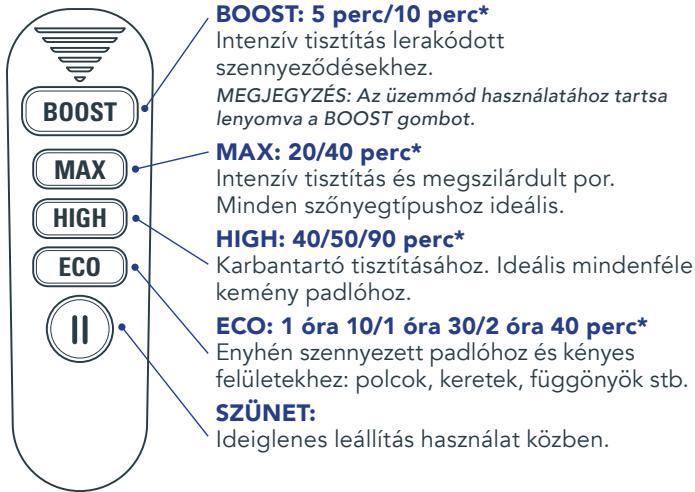 BOOST
MAX
HIGH
ECO

BOOST: 5 perc/10 perc*
Intenzív tisztítás lerakódott szennyeződésekhez.
MEGJEGYZÉS: Az üzemmód használatához tartsa lenyomva a BOOST gombot.

MAX: 20/40 perc*
Intenzív tisztítás és megszilárdult por. Minden szőnyegtípushoz ideális.

HIGH: 40/50/90 perc*
Karbantartó tisztításához. Ideális mindenféle kemény padlóhoz.

ECO: 1 óra 10/1 óra 30/2 óra 40 perc*
Enyhén szennyezett padlóhoz és kényes felületekhez: polcok, keretek, függönyök stb.

SZÜNET:
Ideiglenes leállítás használat közben.